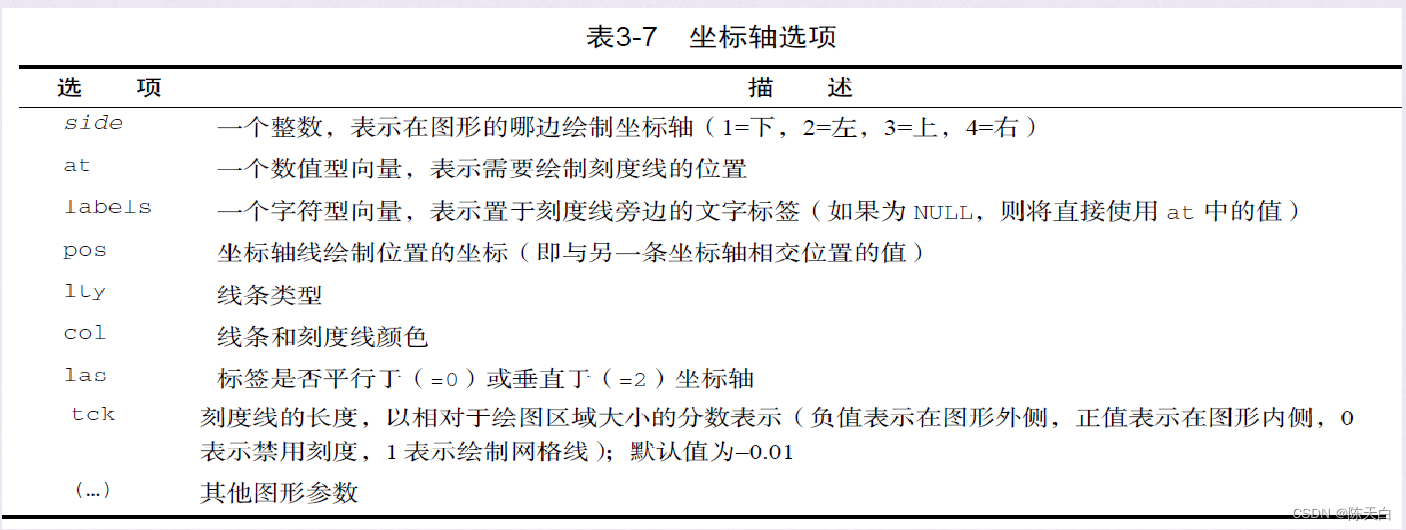 表3-7　坐标轴选项

| 选　　项 | 描　　述 |
|---|---|
| side | 一个整数，表示在图形的哪边绘制坐标轴（1=下，2=左，3=上，4=右） |
| at | 一个数值型向量，表示需要绘制刻度线的位置 |
| labels | 一个字符型向量，表示置于刻度线旁边的文字标签（如果为 NULL，则将直接使用 at 中的值） |
| pos | 坐标轴线绘制位置的坐标（即与另一条坐标轴相交位置的值） |
| lty | 线条类型 |
| col | 线条和刻度线颜色 |
| las | 标签是否平行于（=0）或垂直于（=2）坐标轴 |
| tck | 刻度线的长度，以相对于绘图区域大小的分数表示（负值表示在图形外侧，正值表示在图形内侧，0 表示禁用刻度，1 表示绘制网格线）；默认值为–0.01 |
| (...) | 其他图形参数 |

CSDN @陈天白